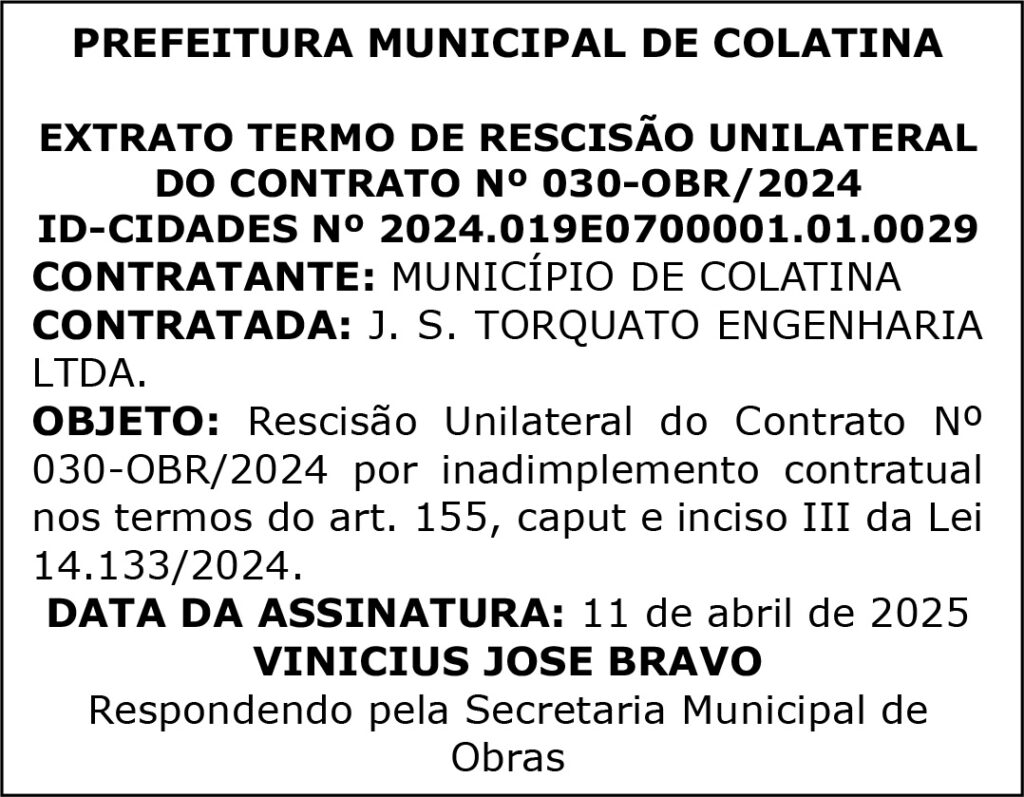 PREFEITURA MUNICIPAL DE COLATINA

EXTRATO TERMO DE RESCISÃO UNILATERAL DO CONTRATO Nº 030-OBR/2024
ID-CIDADES Nº 2024.019E0700001.01.0029
CONTRATANTE: MUNICÍPIO DE COLATINA
CONTRATADA: J. S. TORQUATO ENGENHARIA LTDA.
OBJETO: Rescisão Unilateral do Contrato Nº 030-OBR/2024 por inadimplemento contratual nos termos do art. 155, caput e inciso III da Lei 14.133/2024.
DATA DA ASSINATURA: 11 de abril de 2025
VINICIUS JOSE BRAVO
Respondendo pela Secretaria Municipal de Obras